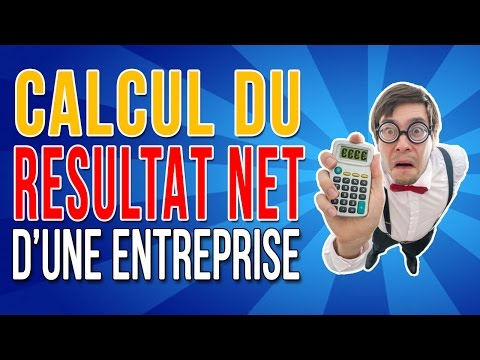 CALCUL DU
RESULTAT NET
D'UNE ENTREPRISE

€€€€